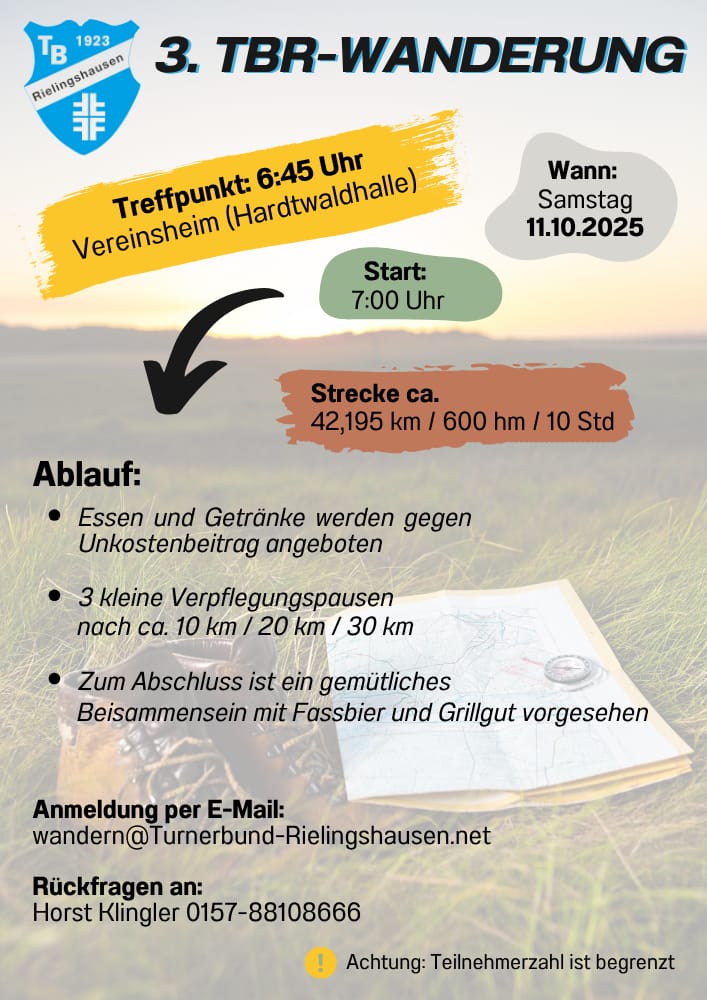 TB 1923 Rielingshausen

3. TBR-WANDERUNG

Treffpunkt: 6:45 Uhr
Vereinsheim (Hardtwaldhalle)

Wann:
Samstag
11.10.2025

Start:
7:00 Uhr

Strecke ca.
42,195 km / 600 hm / 10 Std

Ablauf:

• Essen und Getränke werden gegen Unkostenbeitrag angeboten

• 3 kleine Verpflegungspausen nach ca. 10 km / 20 km / 30 km

• Zum Abschluss ist ein gemütliches Beisammensein mit Fassbier und Grillgut vorgesehen

Anmeldung per E-Mail:
wandern@Turnerbund-Rielingshausen.net

Rückfragen an:
Horst Klingler 0157-88108666

! Achtung: Teilnehmerzahl ist begrenzt